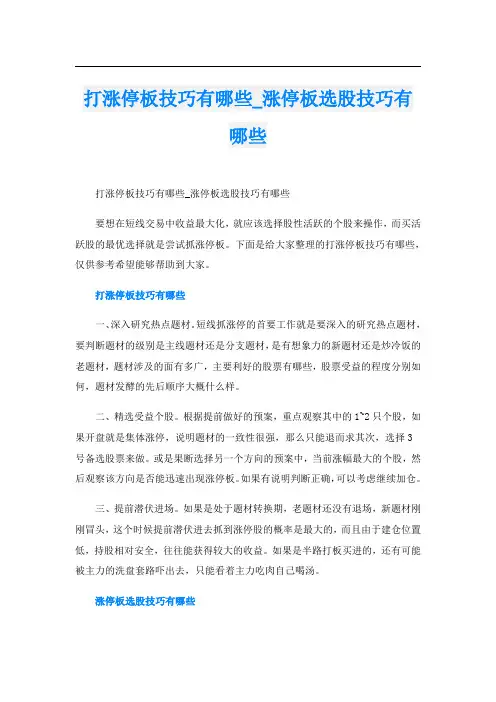 打涨停板技巧有哪些_涨停板选股技巧有哪些

打涨停板技巧有哪些_涨停板选股技巧有哪些

要想在短线交易中收益最大化，就应该选择股性活跃的个股来操作，而买活跃股的最优选择就是尝试抓涨停板。下面是给大家整理的打涨停板技巧有哪些，仅供参考希望能够帮助到大家。

打涨停板技巧有哪些

一、深入研究热点题材。短线抓涨停的首要工作就是要深入的研究热点题材，要判断题材的级别是主线题材还是分支题材，是有想象力的新题材还是炒冷饭的老题材，题材涉及的面有多广，主要利好的股票有哪些，股票受益的程度分别如何，题材发酵的先后顺序大概什么样。

二、精选受益个股。根据提前做好的预案，重点观察其中的1~2只个股，如果开盘就是集体涨停，说明题材的一致性很强，那么只能退而求其次，选择3号备选股票来做。或是果断选择另一个方向的预案中，当前涨幅最大的个股，然后观察该方向是否能迅速出现涨停板。如果有说明判断正确，可以考虑继续加仓。

三、提前潜伏进场。如果是处于题材转换期，老题材还没有退场，新题材刚刚冒头，这个时候提前潜伏进去抓到涨停股的概率是最大的，而且由于建仓位置低，持股相对安全，往往能获得较大的收益。如果是半路打板买进的，还有可能被主力的洗盘套路吓出去，只能看着主力吃肉自己喝汤。

涨停板选股技巧有哪些